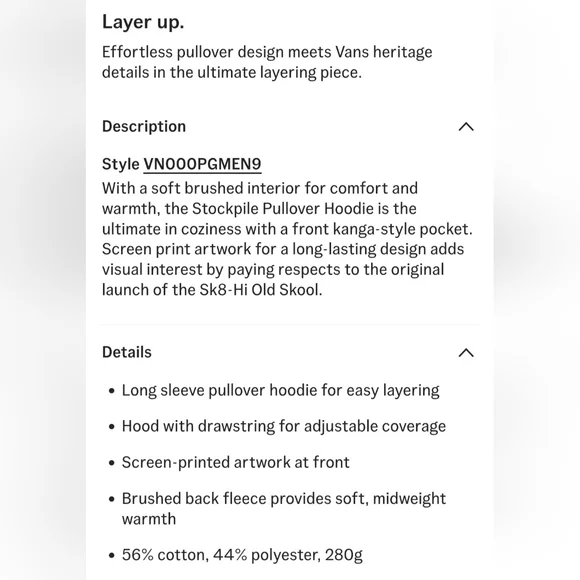 Layer up.
Effortless pullover design meets Vans heritage details in the ultimate layering piece.

Description

Style VN000PGMEN9
With a soft brushed interior for comfort and warmth, the Stockpile Pullover Hoodie is the ultimate in coziness with a front kanga-style pocket. Screen print artwork for a long-lasting design adds visual interest by paying respects to the original launch of the Sk8-Hi Old Skool.

Details

• Long sleeve pullover hoodie for easy layering
• Hood with drawstring for adjustable coverage
• Screen-printed artwork at front
• Brushed back fleece provides soft, midweight warmth
• 56% cotton, 44% polyester, 280g